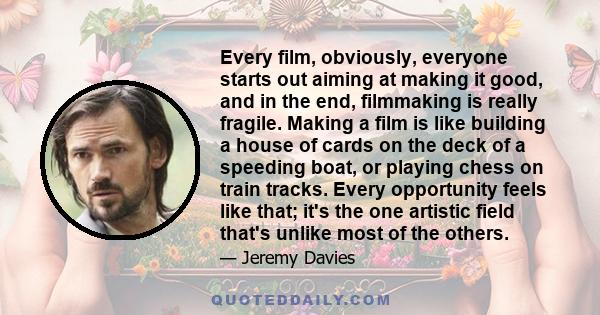 Every film, obviously, everyone starts out aiming at making it good, and in the end, filmmaking is really fragile. Making a film is like building a house of cards on the deck of a speeding boat, or playing chess on train tracks. Every opportunity feels like that; it's the one artistic field that's unlike most of the others.

— Jeremy Davies

QUOTEDDAILY.COM